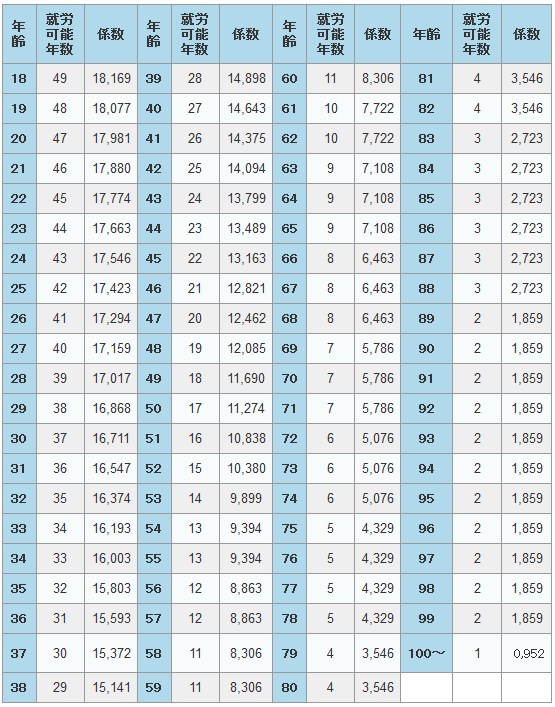 | 年齢 | 就労可能年数 | 係数 | 年齢 | 就労可能年数 | 係数 | 年齢 | 就労可能年数 | 係数 | 年齢 | 就労可能年数 | 係数 |
|---|---|---|---|---|---|---|---|---|---|---|---|
| 18 | 49 | 18,169 | 39 | 28 | 14,898 | 60 | 11 | 8,306 | 81 | 4 | 3,546 |
| 19 | 48 | 18,077 | 40 | 27 | 14,643 | 61 | 10 | 7,722 | 82 | 4 | 3,546 |
| 20 | 47 | 17,981 | 41 | 26 | 14,375 | 62 | 10 | 7,722 | 83 | 3 | 2,723 |
| 21 | 46 | 17,880 | 42 | 25 | 14,094 | 63 | 9 | 7,108 | 84 | 3 | 2,723 |
| 22 | 45 | 17,774 | 43 | 24 | 13,799 | 64 | 9 | 7,108 | 85 | 3 | 2,723 |
| 23 | 44 | 17,663 | 44 | 23 | 13,489 | 65 | 9 | 7,108 | 86 | 3 | 2,723 |
| 24 | 43 | 17,546 | 45 | 22 | 13,163 | 66 | 8 | 6,463 | 87 | 3 | 2,723 |
| 25 | 42 | 17,423 | 46 | 21 | 12,821 | 67 | 8 | 6,463 | 88 | 3 | 2,723 |
| 26 | 41 | 17,294 | 47 | 20 | 12,462 | 68 | 8 | 6,463 | 89 | 2 | 1,859 |
| 27 | 40 | 17,159 | 48 | 19 | 12,085 | 69 | 7 | 5,786 | 90 | 2 | 1,859 |
| 28 | 39 | 17,017 | 49 | 18 | 11,690 | 70 | 7 | 5,786 | 91 | 2 | 1,859 |
| 29 | 38 | 16,868 | 50 | 17 | 11,274 | 71 | 7 | 5,786 | 92 | 2 | 1,859 |
| 30 | 37 | 16,711 | 51 | 16 | 10,838 | 72 | 6 | 5,076 | 93 | 2 | 1,859 |
| 31 | 36 | 16,547 | 52 | 15 | 10,380 | 73 | 6 | 5,076 | 94 | 2 | 1,859 |
| 32 | 35 | 16,374 | 53 | 14 | 9,899 | 74 | 6 | 5,076 | 95 | 2 | 1,859 |
| 33 | 34 | 16,193 | 54 | 13 | 9,394 | 75 | 5 | 4,329 | 96 | 2 | 1,859 |
| 34 | 33 | 16,003 | 55 | 13 | 9,394 | 76 | 5 | 4,329 | 97 | 2 | 1,859 |
| 35 | 32 | 15,803 | 56 | 12 | 8,863 | 77 | 5 | 4,329 | 98 | 2 | 1,859 |
| 36 | 31 | 15,593 | 57 | 12 | 8,863 | 78 | 5 | 4,329 | 99 | 2 | 1,859 |
| 37 | 30 | 15,372 | 58 | 11 | 8,306 | 79 | 4 | 3,546 | 100～ | 1 | 0,952 |
| 38 | 29 | 15,141 | 59 | 11 | 8,306 | 80 | 4 | 3,546 | | | |